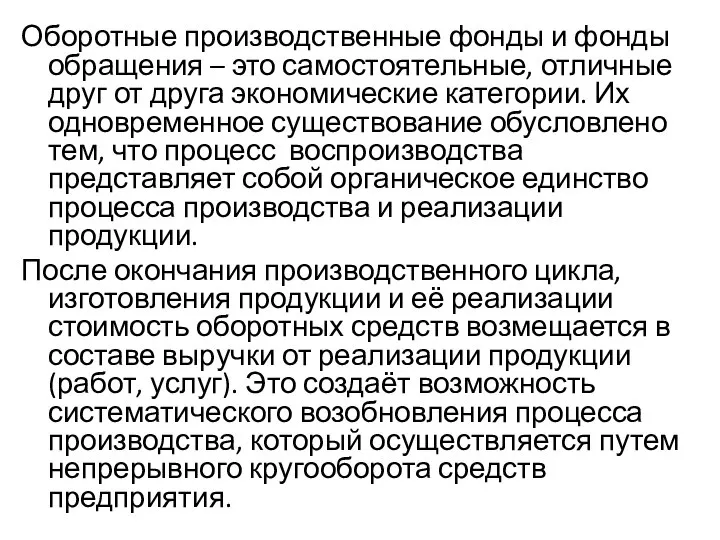 Оборотные производственные фонды и фонды обращения – это самостоятельные, отличные друг от друга экономические категории. Их одновременное существование обусловлено тем, что процесс воспроизводства представляет собой органическое единство процесса производства и реализации продукции.

После окончания производственного цикла, изготовления продукции и её реализации стоимость оборотных средств возмещается в составе выручки от реализации продукции (работ, услуг). Это создаёт возможность систематического возобновления процесса производства, который осуществляется путем непрерывного кругооборота средств предприятия.